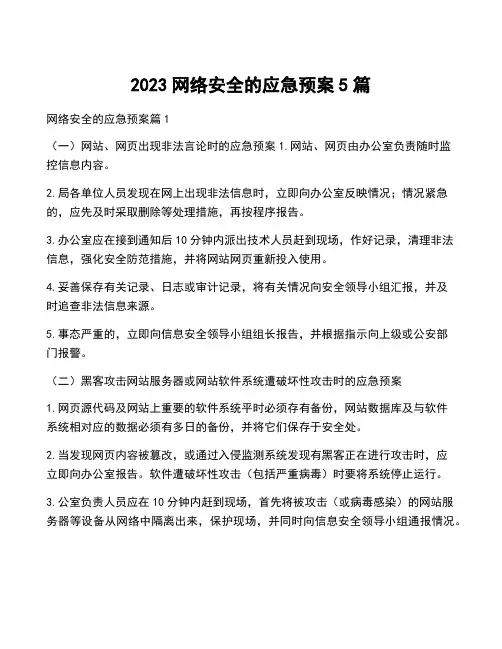 2023 网络安全的应急预案 5 篇

网络安全的应急预案篇 1

（一）网站、网页出现非法言论时的应急预案 1. 网站、网页由办公室负责随时监控信息内容。

2. 局各单位人员发现在网上出现非法信息时，立即向办公室反映情况；情况紧急的，应先及时采取删除等处理措施，再按程序报告。

3. 办公室应在接到通知后 10 分钟内派出技术人员赶到现场，作好记录，清理非法信息，强化安全防范措施，并将网站网页重新投入使用。

4. 妥善保存有关记录、日志或审计记录，将有关情况向安全领导小组汇报，并及时追查非法信息来源。

5. 事态严重的，立即向信息安全领导小组组长报告，并根据指示向上级或公安部门报警。

（二）黑客攻击网站服务器或网站软件系统遭破坏性攻击时的应急预案

1. 网页源代码及网站上重要的软件系统平时必须存有备份，网站数据库及与软件系统相对应的数据必须有多日的备份，并将它们保存于安全处。

2. 当发现网页内容被篡改，或通过入侵监测系统发现有黑客正在进行攻击时，应立即向办公室报告。软件遭破坏性攻击（包括严重病毒）时要将系统停止运行。

3. 公室负责人员应在 10 分钟内赶到现场，首先将被攻击（或病毒感染）的网站服务器等设备从网络中隔离出来，保护现场，并同时向信息安全领导小组通报情况。